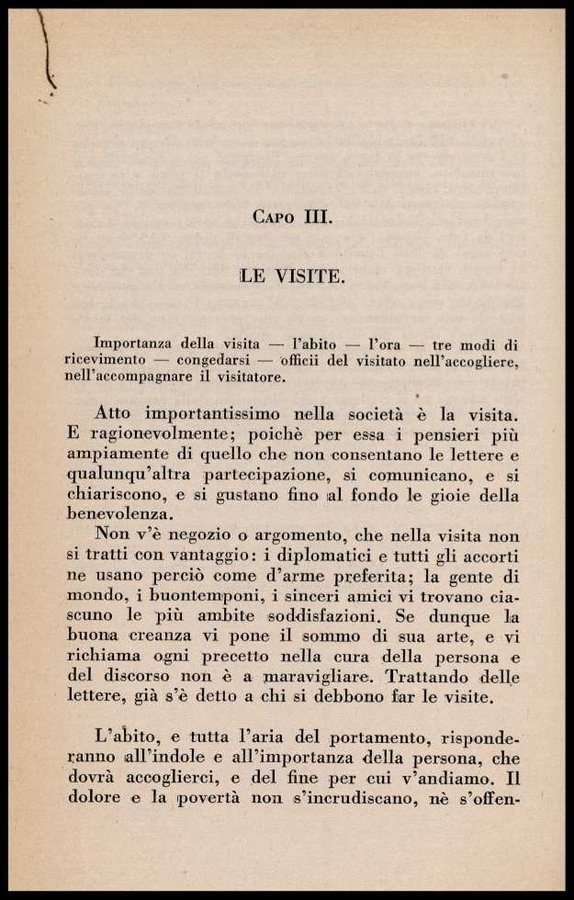 Capo III.

LE VISITE.

Importanza della visita — l'abito — l'ora — tre modi di ricevimento — congedarsi — officii del visitato nell'accogliere, nell'accompagnare il visitatore.

Atto importantissimo nella società è la visita. E ragionevolmente; poichè per essa i pensieri più ampiamente di quello che non consentano le lettere e qualunqu'altra partecipazione, si comunicano, e si chiariscono, e si gustano fino al fondo le gioie della benevolenza.

Non v'è negozio o argomento, che nella visita non si tratti con vantaggio: i diplomatici e tutti gli accorti ne usano perciò come d'arme preferita; la gente di mondo, i buontemponi, i sinceri amici vi trovano ciascuno le più ambite soddisfazioni. Se dunque la buona creanza vi pone il sommo di sua arte, e vi richiama ogni precetto nella cura della persona e del discorso non è a maravigliare. Trattando delle lettere, già s'è detto a chi si debbono far le visite.

L'abito, e tutta l'aria del portamento, risponderanno all'indole e all'importanza della persona, che dovrà accoglierci, e del fine per cui v'andiamo. Il dolore e la povertà non s'incrudiscano, nè s'offen-